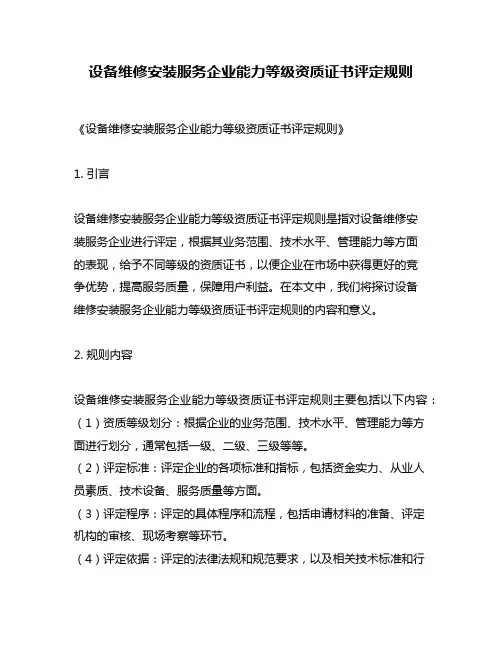 设备维修安装服务企业能力等级资质证书评定规则

《设备维修安装服务企业能力等级资质证书评定规则》

1. 引言

设备维修安装服务企业能力等级资质证书评定规则是指对设备维修安装服务企业进行评定，根据其业务范围、技术水平、管理能力等方面的表现，给予不同等级的资质证书，以便企业在市场中获得更好的竞争优势，提高服务质量，保障用户利益。在本文中，我们将探讨设备维修安装服务企业能力等级资质证书评定规则的内容和意义。

2. 规则内容

设备维修安装服务企业能力等级资质证书评定规则主要包括以下内容：
（1）资质等级划分：根据企业的业务范围、技术水平、管理能力等方面进行划分，通常包括一级、二级、三级等等。
（2）评定标准：评定企业的各项标准和指标，包括资金实力、从业人员素质、技术设备、服务质量等方面。
（3）评定程序：评定的具体程序和流程，包括申请材料的准备、评定机构的审核、现场考察等环节。
（4）评定依据：评定的法律法规和规范要求，以及相关技术标准和行